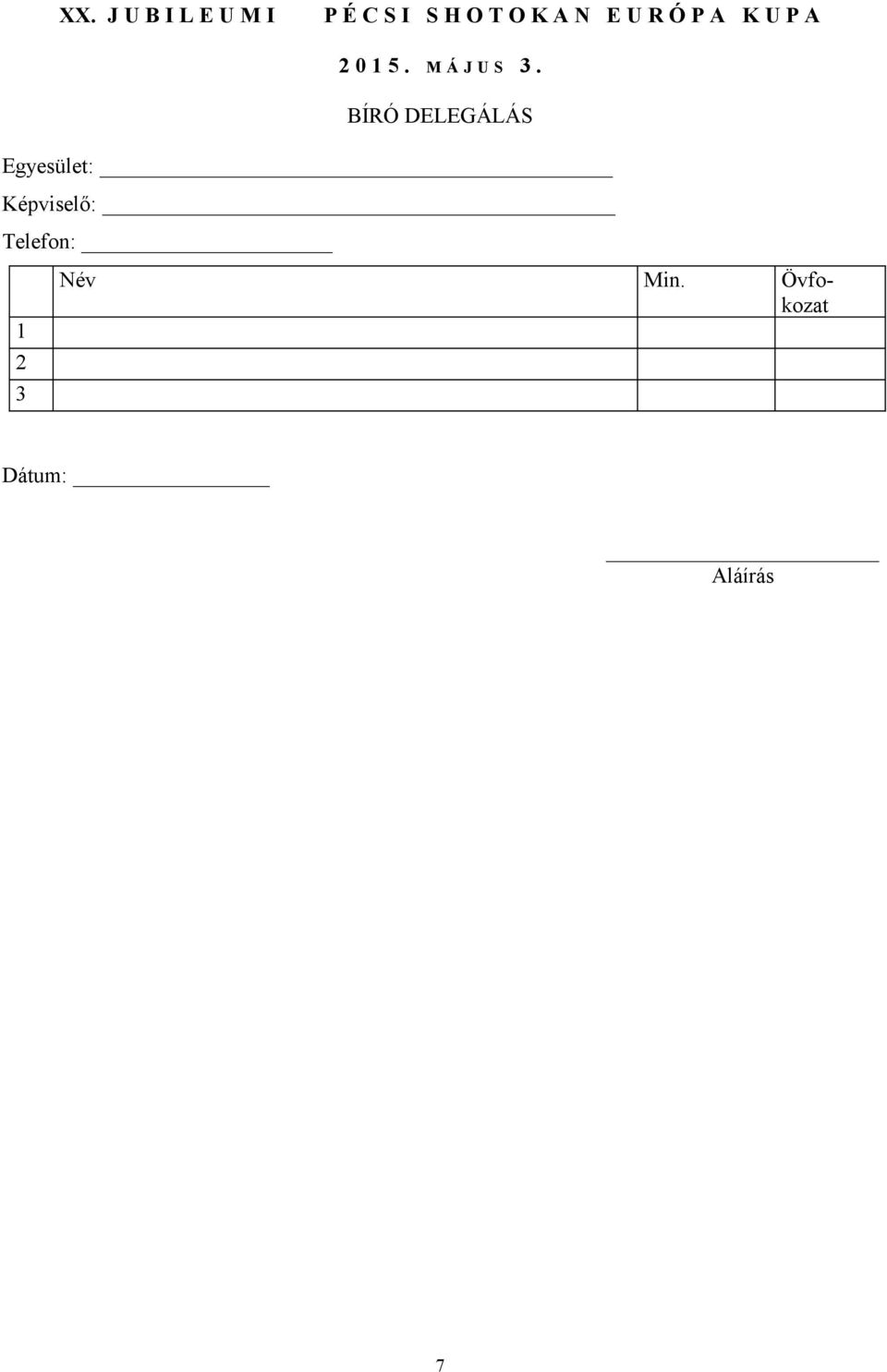 XX. JUBILEUMI PÉCSI SHOTOKAN EURÓPA KUPA

2015. MÁJUS 3.

BÍRÓ DELEGÁLÁS

Egyesület:

Képviselő:

Telefon:

| | Név | Min. | Övfokozat |
|---|---|---|---|
| 1 | | | |
| 2 | | | |
| 3 | | | |

Dátum:

Aláírás

7